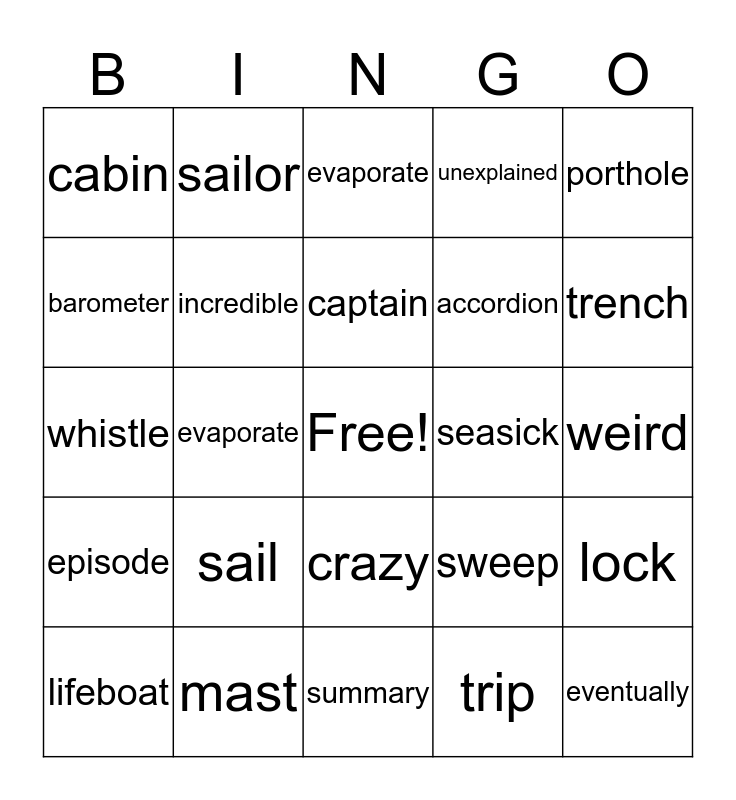 | B | I | N | G | O |
|---|---|---|---|---|
| cabin | sailor | evaporate | unexplained | porthole |
| barometer | incredible | captain | accordion | trench |
| whistle | evaporate | Free! | seasick | weird |
| episode | sail | crazy | sweep | lock |
| lifeboat | mast | summary | trip | eventually |